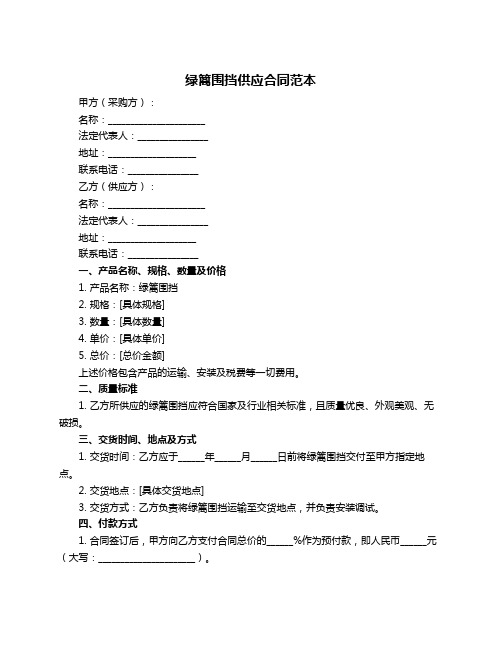 绿篱围挡供应合同范本

甲方（采购方）：

名称：____________________

法定代表人：______________

地址：__________________

联系电话：______________

乙方（供应方）：

名称：____________________

法定代表人：______________

地址：__________________

联系电话：______________

一、产品名称、规格、数量及价格

1. 产品名称：绿篱围挡

2. 规格：[具体规格]

3. 数量：[具体数量]

4. 单价：[具体单价]

5. 总价：[总价金额]

上述价格包含产品的运输、安装及税费等一切费用。

二、质量标准

1. 乙方所供应的绿篱围挡应符合国家及行业相关标准，且质量优良、外观美观、无破损。

三、交货时间、地点及方式

1. 交货时间：乙方应于_____年_____月_____日前将绿篱围挡交付至甲方指定地点。

2. 交货地点：[具体交货地点]

3. 交货方式：乙方负责将绿篱围挡运输至交货地点，并负责安装调试。

四、付款方式

1. 合同签订后，甲方向乙方支付合同总价的_____%作为预付款，即人民币_____元（大写：____________________）。